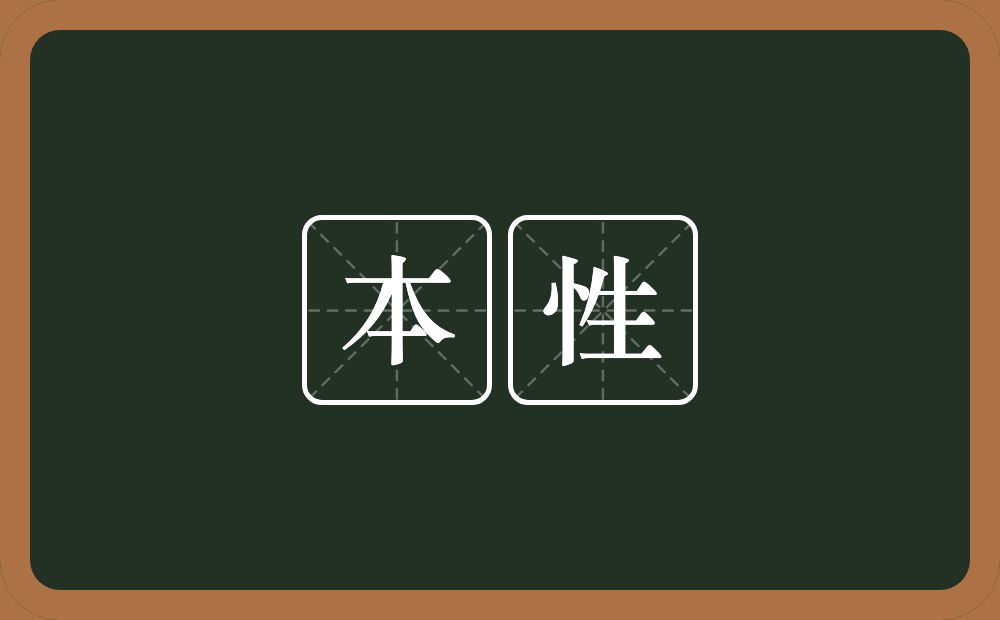 本性